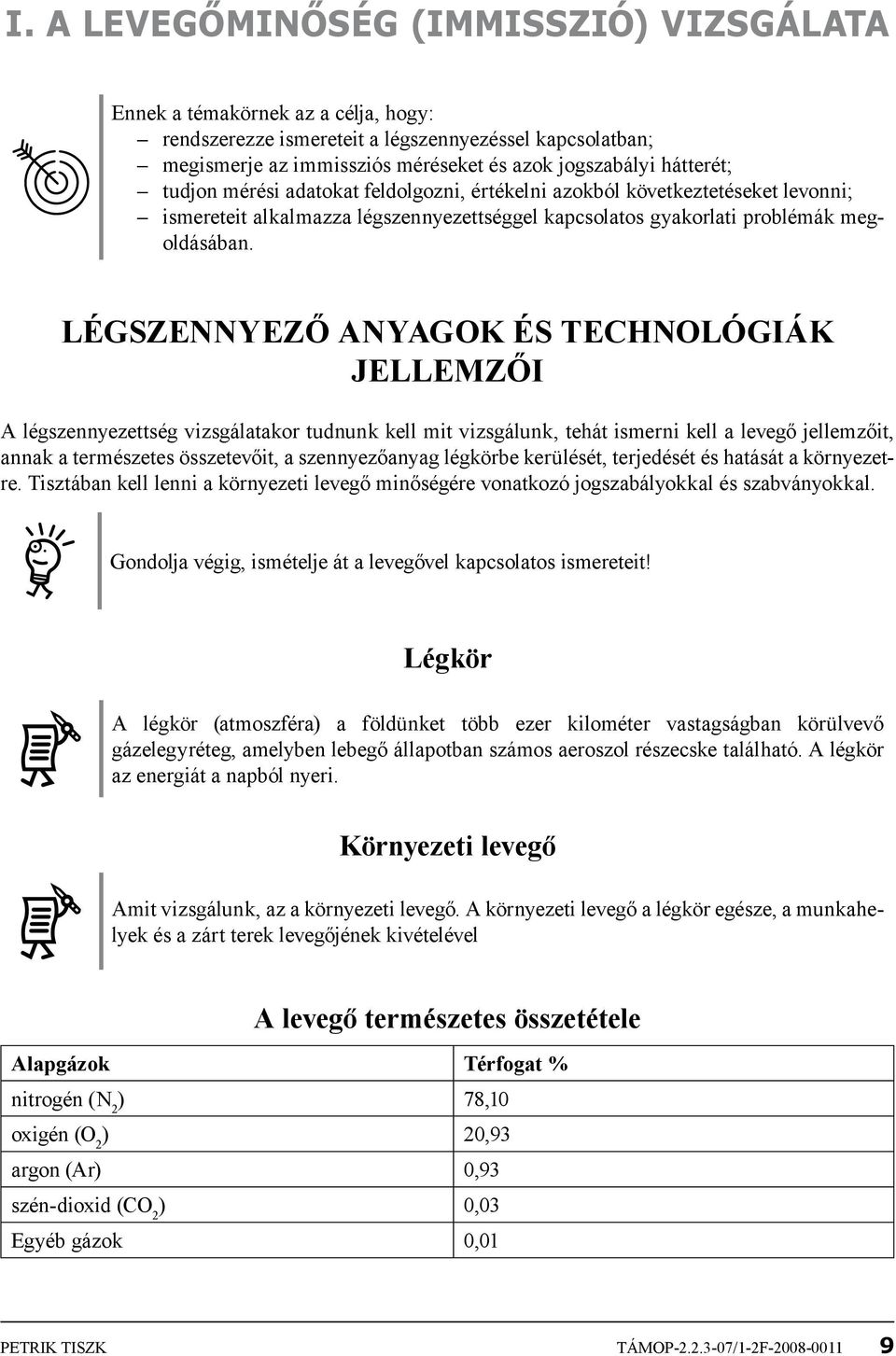 I. A LEVEGŐMINŐSÉG (IMMISSZIÓ) VIZSGÁLATA

Ennek a témakörnek az a célja, hogy:
– rendszerezze ismereteit a légszennyezéssel kapcsolatban;
– megismerje az immissziós méréseket és azok jogszabályi hátterét;
– tudjon mérési adatokat feldolgozni, értékelni azokból következtetéseket levonni;
– ismereteit alkalmazza légszennyezettséggel kapcsolatos gyakorlati problémák megoldásában.

LÉGSZENNYEZŐ ANYAGOK ÉS TECHNOLÓGIÁK JELLEMZŐI

A légszennyezettség vizsgálatakor tudnunk kell mit vizsgálunk, tehát ismerni kell a levegő jellemzőit, annak a természetes összetevőit, a szennyezőanyag légkörbe kerülését, terjedését és hatását a környezetre. Tisztában kell lenni a környezeti levegő minőségére vonatkozó jogszabályokkal és szabványokkal.

Gondolja végig, ismételje át a levegővel kapcsolatos ismereteit!

Légkör

A légkör (atmoszféra) a földünket több ezer kilométer vastagságban körülvevő gázelegyréteg, amelyben lebegő állapotban számos aeroszol részecske található. A légkör az energiát a napból nyeri.

Környezeti levegő

Amit vizsgálunk, az a környezeti levegő. A környezeti levegő a légkör egésze, a munkahelyek és a zárt terek levegőjének kivételével

A levegő természetes összetétele

| Alapgázok | Térfogat % |
|---|---|
| nitrogén ($N_2$) | 78,10 |
| oxigén ($O_2$) | 20,93 |
| argon (Ar) | 0,93 |
| szén-dioxid ($CO_2$) | 0,03 |
| Egyéb gázok | 0,01 |

PETRIK TISZK TÁMOP-2.2.3-07/1-2F-2008-0011 9